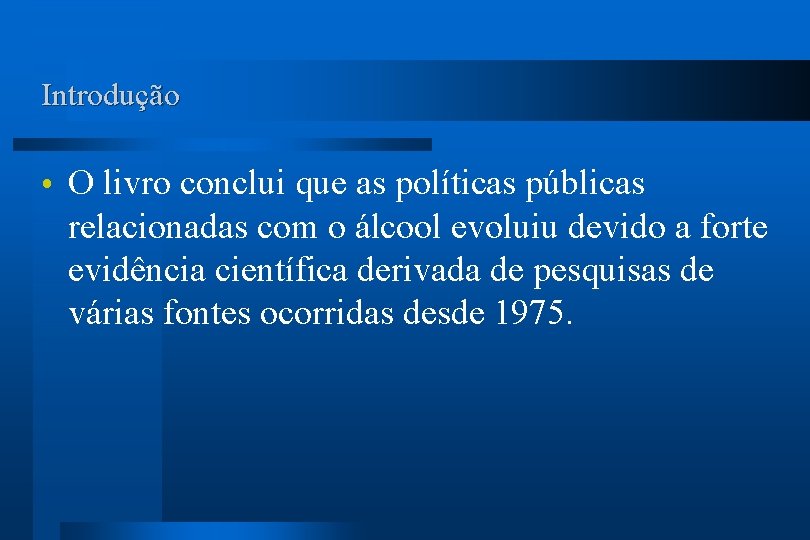 Introdução

• O livro conclui que as políticas públicas relacionadas com o álcool evoluiu devido a forte evidência científica derivada de pesquisas de várias fontes ocorridas desde 1975.